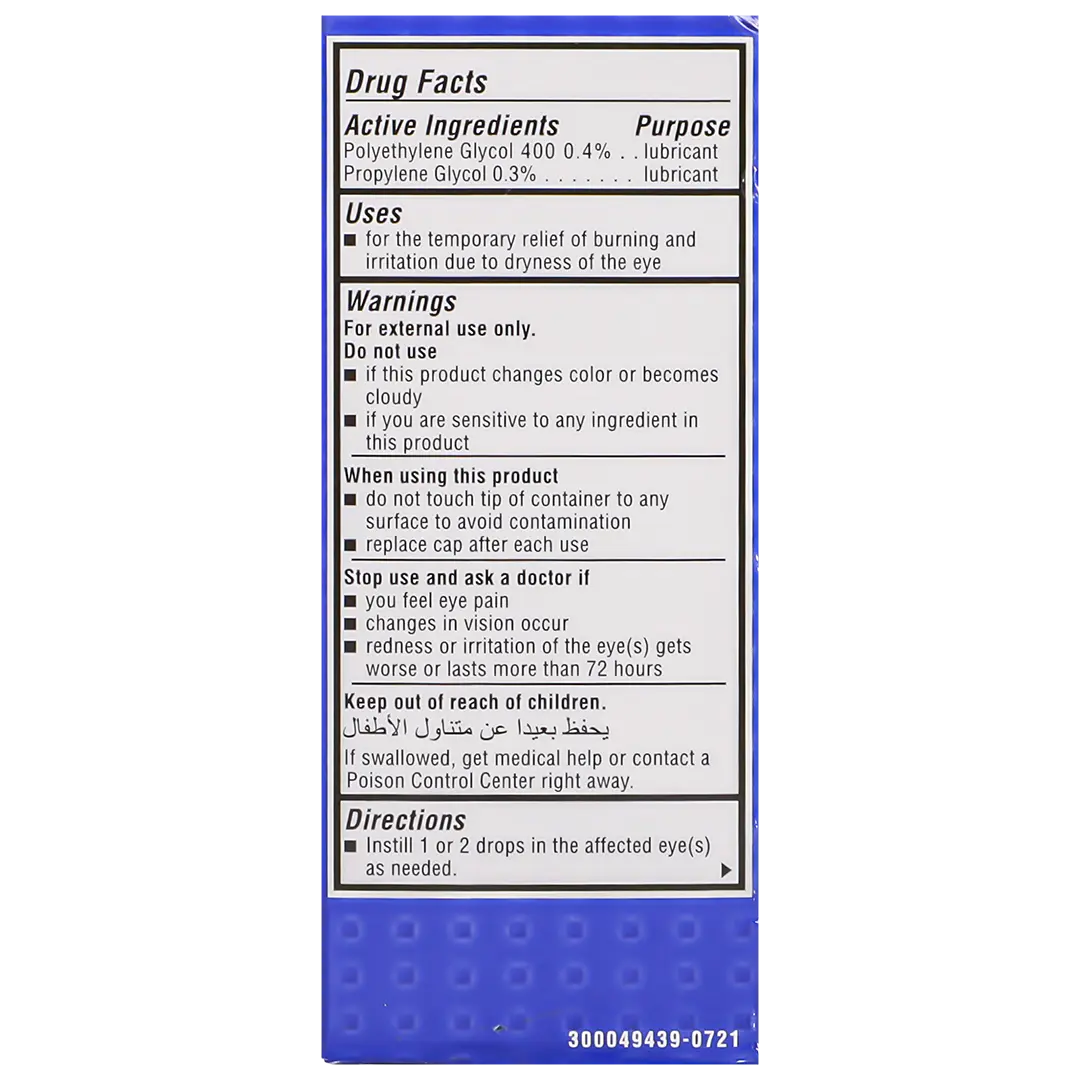 Drug Facts

Active Ingredients Purpose
Polyethylene Glycol 400 0.4% . . lubricant
Propylene Glycol 0.3% . . . . . . . lubricant

Uses
■ for the temporary relief of burning and irritation due to dryness of the eye

Warnings
For external use only.
Do not use
■ if this product changes color or becomes cloudy
■ if you are sensitive to any ingredient in this product

When using this product
■ do not touch tip of container to any surface to avoid contamination
■ replace cap after each use

Stop use and ask a doctor if
■ you feel eye pain
■ changes in vision occur
■ redness or irritation of the eye(s) gets worse or lasts more than 72 hours

Keep out of reach of children.
يحفظ بعيدا عن متناول الأطفال
If swallowed, get medical help or contact a Poison Control Center right away.

Directions
■ Instill 1 or 2 drops in the affected eye(s) as needed. ▶

300049439-0721